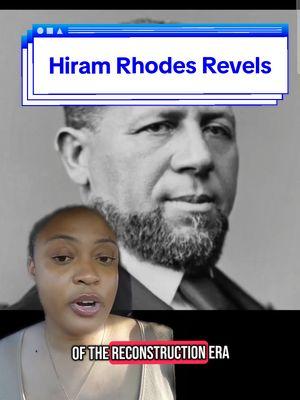 Hiram Rhodes Revels

OF THE RECONSTRUCTION ERA